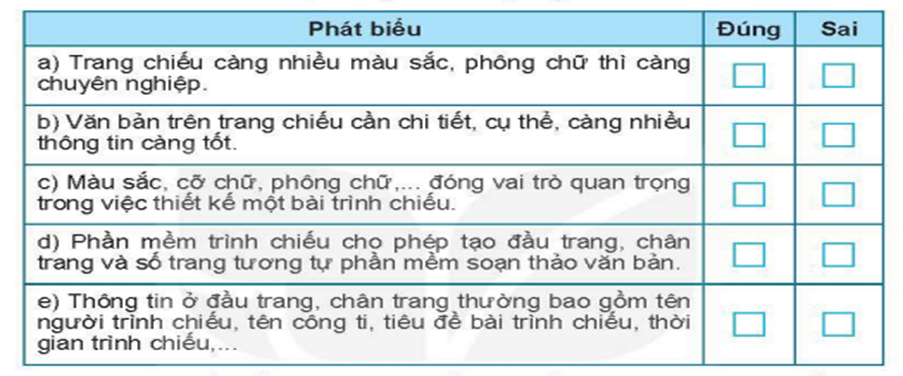 | Phát biểu | Đúng | Sai |
|---|---|---|
| a) Trang chiếu càng nhiều màu sắc, phông chữ thì càng chuyên nghiệp. | ☐ | ☐ |
| b) Văn bản trên trang chiếu cần chi tiết, cụ thể, càng nhiều thông tin càng tốt. | ☐ | ☐ |
| c) Màu sắc, cỡ chữ, phông chữ,... đóng vai trò quan trọng trong việc thiết kế một bài trình chiếu. | ☐ | ☐ |
| d) Phần mềm trình chiếu cho phép tạo đầu trang, chân trang và số trang tương tự phần mềm soạn thảo văn bản. | ☐ | ☐ |
| e) Thông tin ở đầu trang, chân trang thường bao gồm tên người trình chiếu, tên công ti, tiêu đề bài trình chiếu, thời gian trình chiếu,... | ☐ | ☐ |